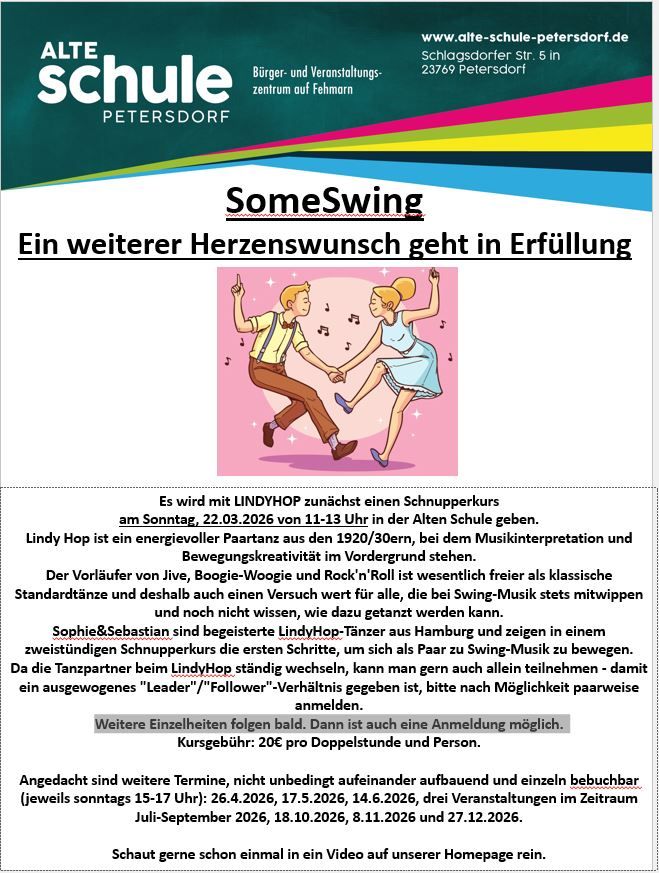 ALTE schule PETERSDORF

Bürger- und Veranstaltungszentrum auf Fehmarn

www.alte-schule-petersdorf.de
Schlagsdorfer Str. 5 in
23769 Petersdorf

SomeSwing

Ein weiterer Herzenswunsch geht in Erfüllung

Es wird mit LINDYHOP zunächst einen Schnupperkurs
am Sonntag, 22.03.2026 von 11-13 Uhr in der Alten Schule geben.
Lindy Hop ist ein energievoller Paartanz aus den 1920/30ern, bei dem Musikinterpretation und Bewegungskreativität im Vordergrund stehen.
Der Vorläufer von Jive, Boogie-Woogie und Rock'n'Roll ist wesentlich freier als klassische Standardtänze und deshalb auch einen Versuch wert für alle, die bei Swing-Musik stets mitwippen und noch nicht wissen, wie dazu getanzt werden kann.
Sophie&Sebastian sind begeisterte LindyHop-Tänzer aus Hamburg und zeigen in einem zweistündigen Schnupperkurs die ersten Schritte, um sich als Paar zu Swing-Musik zu bewegen.
Da die Tanzpartner beim LindyHop ständig wechseln, kann man gern auch allein teilnehmen - damit ein ausgewogenes "Leader"/"Follower"-Verhältnis gegeben ist, bitte nach Möglichkeit paarweise anmelden.
Weitere Einzelheiten folgen bald. Dann ist auch eine Anmeldung möglich.
Kursgebühr: 20€ pro Doppelstunde und Person.

Angedacht sind weitere Termine, nicht unbedingt aufeinander aufbauend und einzeln bebuchbar (jeweils sonntags 15-17 Uhr): 26.4.2026, 17.5.2026, 14.6.2026, drei Veranstaltungen im Zeitraum Juli-September 2026, 18.10.2026, 8.11.2026 und 27.12.2026.

Schaut gerne schon einmal in ein Video auf unserer Homepage rein.